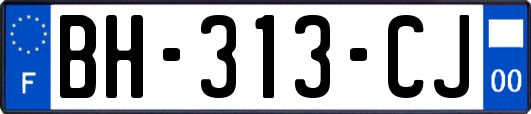 F
BH-313-CJ
00